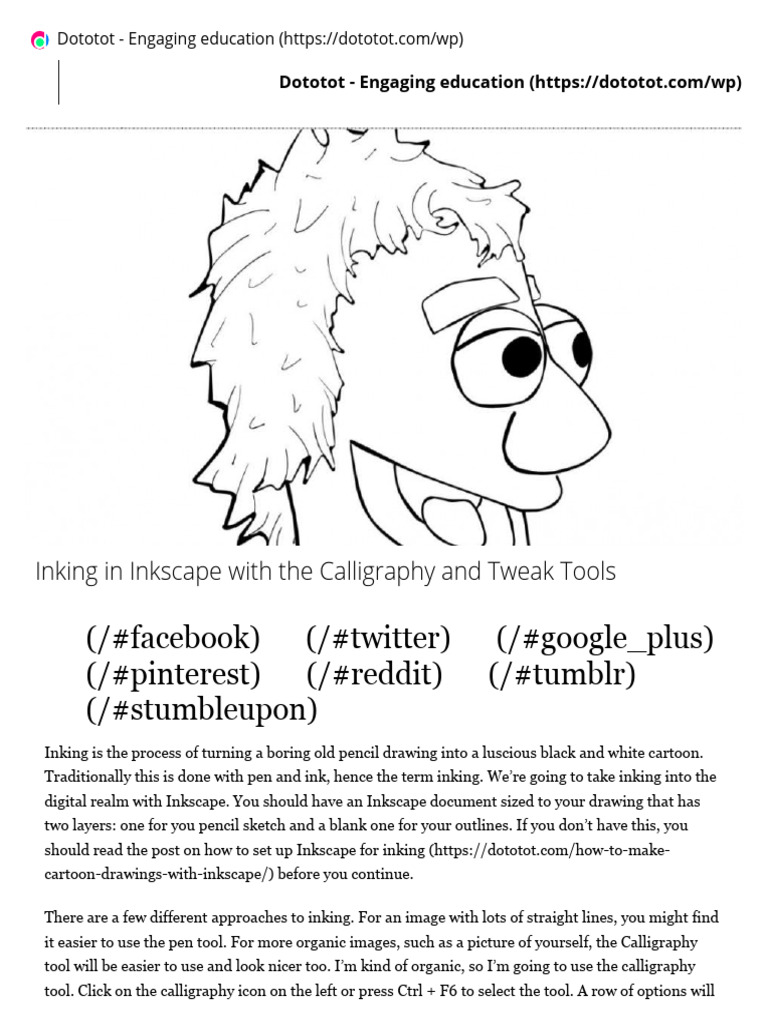 Dototot - Engaging education (https://dototot.com/wp)

Dototot - Engaging education (https://dototot.com/wp)

Inking in Inkscape with the Calligraphy and Tweak Tools

(/#facebook) (/#twitter) (/#google_plus) (/#pinterest) (/#reddit) (/#tumblr) (/#stumbleupon)

Inking is the process of turning a boring old pencil drawing into a luscious black and white cartoon. Traditionally this is done with pen and ink, hence the term inking. We're going to take inking into the digital realm with Inkscape. You should have an Inkscape document sized to your drawing that has two layers: one for you pencil sketch and a blank one for your outlines. If you don't have this, you should read the post on how to set up Inkscape for inking (https://dototot.com/how-to-make-cartoon-drawings-with-inkscape/) before you continue.

There are a few different approaches to inking. For an image with lots of straight lines, you might find it easier to use the pen tool. For more organic images, such as a picture of yourself, the Calligraphy tool will be easier to use and look nicer too. I'm kind of organic, so I'm going to use the calligraphy tool. Click on the calligraphy icon on the left or press Ctrl + F6 to select the tool. A row of options will